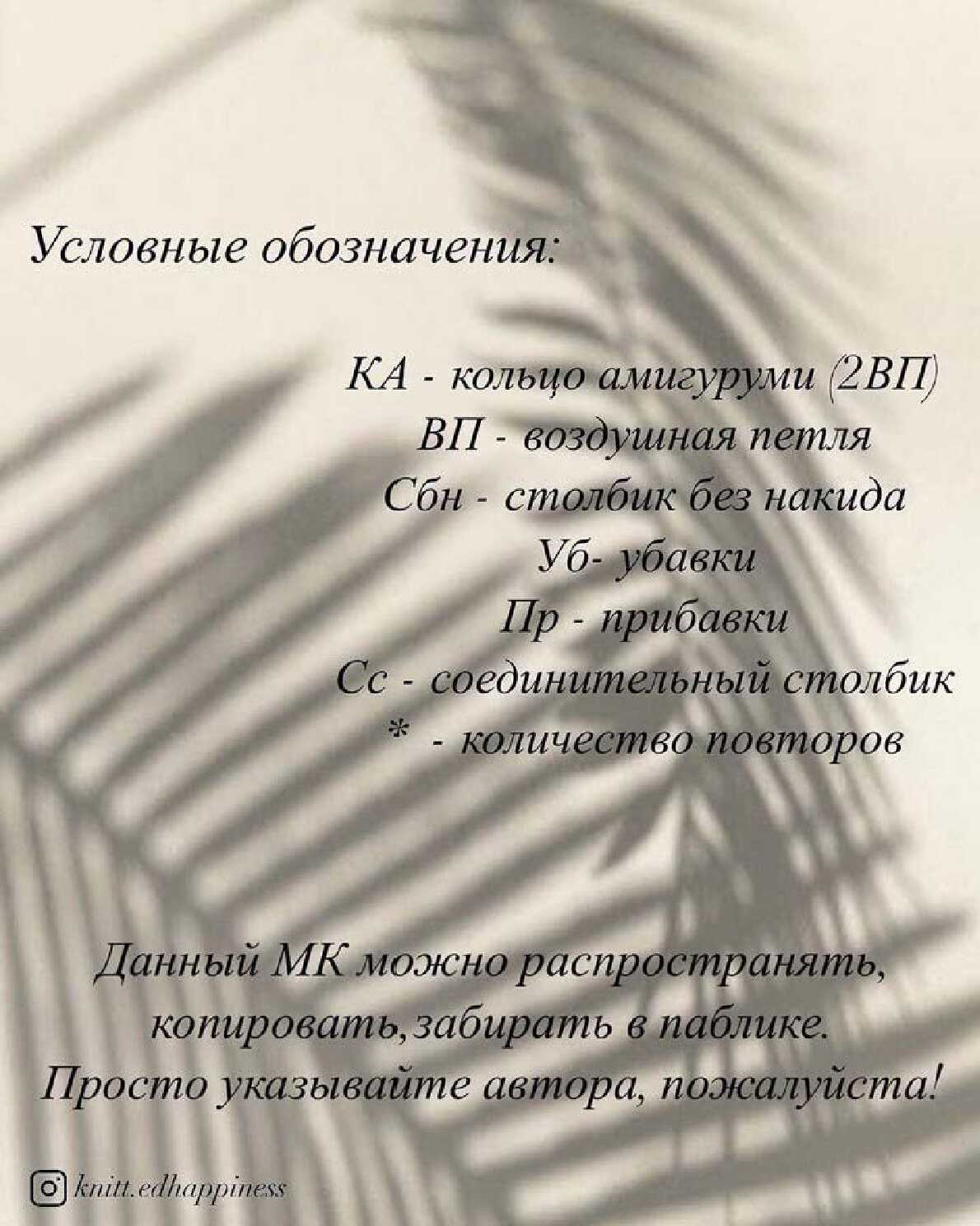 Условные обозначения:

КА - кольцо амигуруми (2ВП)
ВП - воздушная петля
Сбн - столбик без накида
Уб- убавки
Пр - прибавки
Сс - соединительный столбик
* - количество повторов

Данный МК можно распространять, копировать,забирать в паблике. Просто указывайте автора, пожалуйста!

knitt.edhappiness